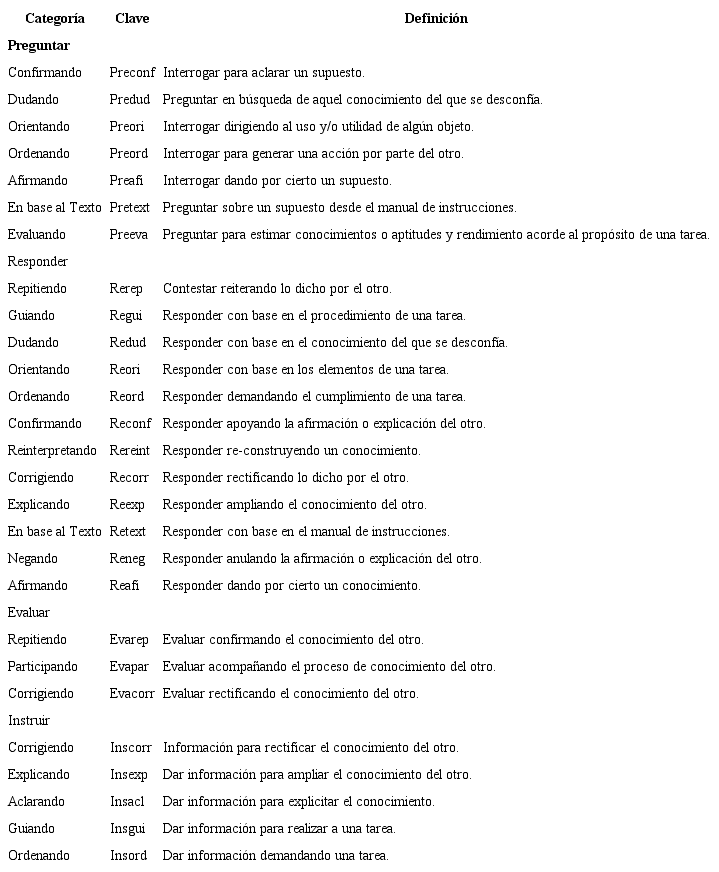 | Categoría | Clave | Definición |
|---|---|---|
| **Preguntar** | | |
| Confirmando | Preconf | Interrogar para aclarar un supuesto. |
| Dudando | Predud | Preguntar en búsqueda de aquel conocimiento del que se desconfía. |
| Orientando | Preori | Interrogar dirigiendo al uso y/o utilidad de algún objeto. |
| Ordenando | Preord | Interrogar para generar una acción por parte del otro. |
| Afirmando | Preafi | Interrogar dando por cierto un supuesto. |
| En base al Texto | Pretext | Preguntar sobre un supuesto desde el manual de instrucciones. |
| Evaluando | Preeva | Preguntar para estimar conocimientos o aptitudes y rendimiento acorde al propósito de una tarea. |
| Responder | | |
| Repitiendo | Rerep | Contestar reiterando lo dicho por el otro. |
| Guiando | Regui | Responder con base en el procedimiento de una tarea. |
| Dudando | Redud | Responder con base en el conocimiento del que se desconfía. |
| Orientando | Reori | Responder con base en los elementos de una tarea. |
| Ordenando | Reord | Responder demandando el cumplimiento de una tarea. |
| Confirmando | Reconf | Responder apoyando la afirmación o explicación del otro. |
| Reinterpretando | Rereint | Responder re-construyendo un conocimiento. |
| Corrigiendo | Recorr | Responder rectificando lo dicho por el otro. |
| Explicando | Reexp | Responder ampliando el conocimiento del otro. |
| En base al Texto | Retext | Responder con base en el manual de instrucciones. |
| Negando | Reneg | Responder anulando la afirmación o explicación del otro. |
| Afirmando | Reafi | Responder dando por cierto un conocimiento. |
| Evaluar | | |
| Repitiendo | Evarep | Evaluar confirmando el conocimiento del otro. |
| Participando | Evapar | Evaluar acompañando el proceso de conocimiento del otro. |
| Corrigiendo | Evacorr | Evaluar rectificando el conocimiento del otro. |
| Instruir | | |
| Corrigiendo | Inscorr | Información para rectificar el conocimiento del otro. |
| Explicando | Insexp | Dar información para ampliar el conocimiento del otro. |
| Aclarando | Insacl | Dar información para explicitar el conocimiento. |
| Guiando | Insgui | Dar información para realizar a una tarea. |
| Ordenando | Insord | Dar información demandando una tarea. |